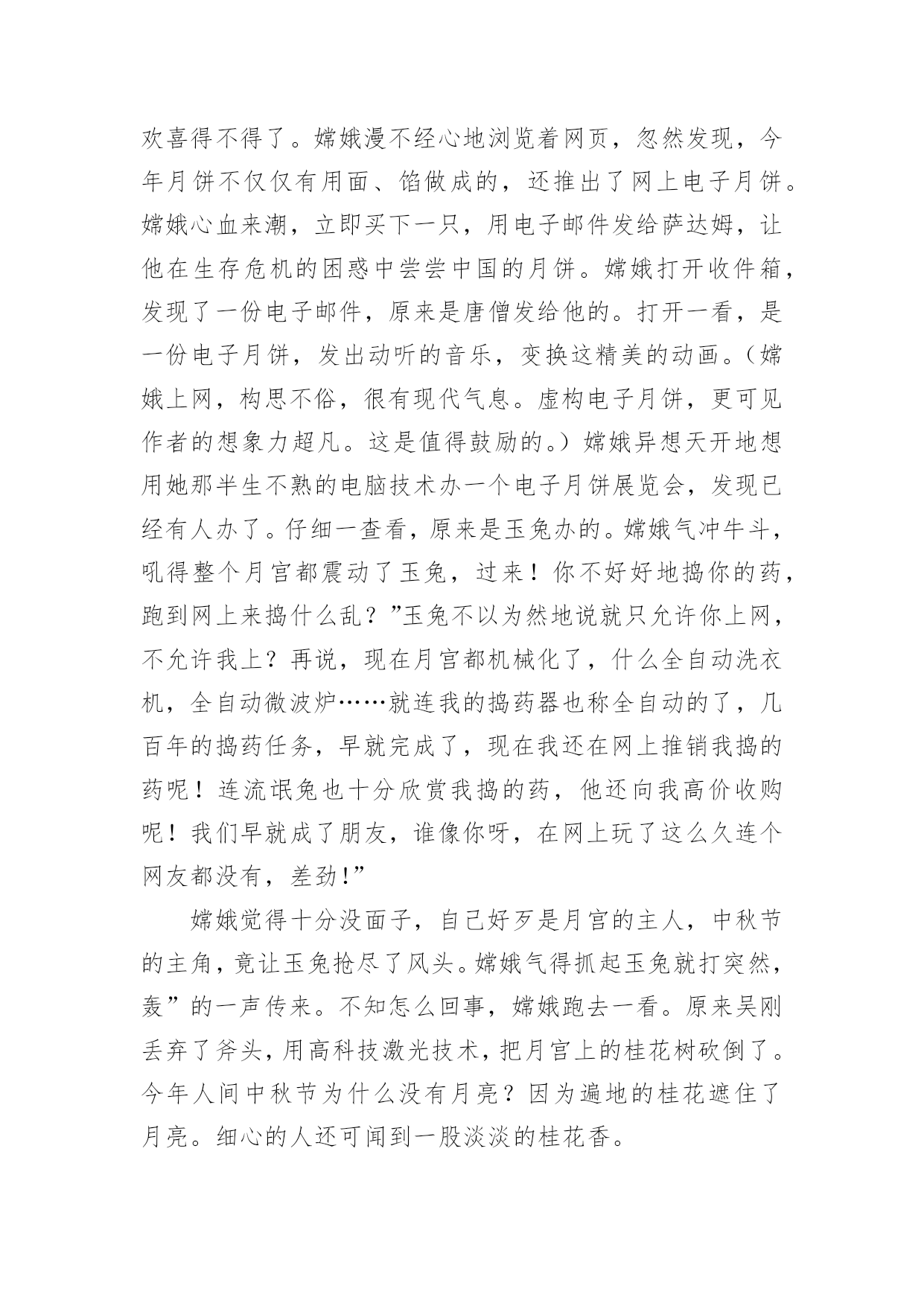 欢喜得不得了。嫦娥漫不经心地浏览着网页，忽然发现，今年月饼不仅仅有用面、馅做成的，还推出了网上电子月饼。嫦娥心血来潮，立即买下一只，用电子邮件发给萨达姆，让他在生存危机的困惑中尝尝中国的月饼。嫦娥打开收件箱，发现了一份电子邮件，原来是唐僧发给他的。打开一看，是一份电子月饼，发出动听的音乐，变换这精美的动画。（嫦娥上网，构思不俗，很有现代气息。虚构电子月饼，更可见作者的想象力超凡。这是值得鼓励的。）嫦娥异想天开地想用她那半生不熟的电脑技术办一个电子月饼展览会，发现已经有人办了。仔细一查看，原来是玉兔办的。嫦娥气冲牛斗，吼得整个月宫都震动了玉兔，过来！你不好好地捣你的药，跑到网上来捣什么乱？”玉兔不以为然地说就只允许你上网，不允许我上？再说，现在月宫都机械化了，什么全自动洗衣机，全自动微波炉……就连我的捣药器也称全自动的了，几百年的捣药任务，早就完成了，现在我还在网上推销我捣的药呢！连流氓兔也十分欣赏我捣的药，他还向我高价收购呢！我们早就成了朋友，谁像你呀，在网上玩了这么久连个网友都没有，差劲!”

嫦娥觉得十分没面子，自己好歹是月宫的主人，中秋节的主角，竟让玉兔抢尽了风头。嫦娥气得抓起玉兔就打突然，轰”的一声传来。不知怎么回事，嫦娥跑去一看。原来吴刚丢弃了斧头，用高科技激光技术，把月宫上的桂花树砍倒了。今年人间中秋节为什么没有月亮？因为遍地的桂花遮住了月亮。细心的人还可闻到一股淡淡的桂花香。